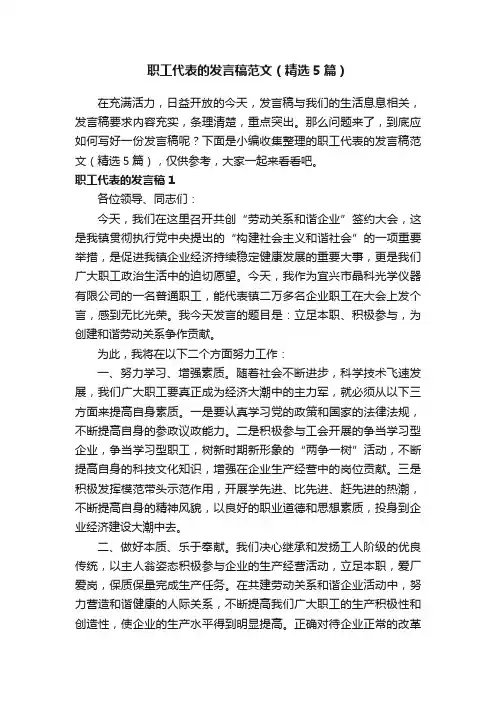 职工代表的发言稿范文（精选5篇）

在充满活力，日益开放的今天，发言稿与我们的生活息息相关，发言稿要求内容充实，条理清楚，重点突出。那么问题来了，到底应如何写好一份发言稿呢？下面是小编收集整理的职工代表的发言稿范文（精选5篇），仅供参考，大家一起来看看吧。

职工代表的发言稿1

各位领导、同志们：

今天，我们在这里召开共创“劳动关系和谐企业”签约大会，这是我镇贯彻执行党中央提出的“构建社会主义和谐社会”的一项重要举措，是促进我镇企业经济持续稳定健康发展的重要大事，更是我们广大职工政治生活中的迫切愿望。今天，我作为宜兴市晶科光学仪器有限公司的一名普通职工，能代表镇二万多名企业职工在大会上发个言，感到无比光荣。我今天发言的题目是：立足本职、积极参与，为创建和谐劳动关系争作贡献。

为此，我将在以下二个方面努力工作：

一、努力学习、增强素质。随着社会不断进步，科学技术飞速发展，我们广大职工要真正成为经济大潮中的主力军，就必须从以下三方面来提高自身素质。一是要认真学习党的政策和国家的法律法规，不断提高自身的参政议政能力。二是积极参与工会开展的争当学习型企业，争当学习型职工，树新时期新形象的“两争一树”活动，不断提高自身的科技文化知识，增强在企业生产经营中的岗位贡献。三是积极发挥模范带头示范作用，开展学先进、比先进、赶先进的热潮，不断提高自身的精神风貌，以良好的职业道德和思想素质，投身到企业经济建设大潮中去。

二、做好本质、乐于奉献。我们决心继承和发扬工人阶级的优良传统，以主人翁姿态积极参与企业的生产经营活动，立足本职，爱厂爱岗，保质保量完成生产任务。在共建劳动关系和谐企业活动中，努力营造和谐健康的人际关系，不断提高我们广大职工的生产积极性和创造性，使企业的生产水平得到明显提高。正确对待企业正常的改革